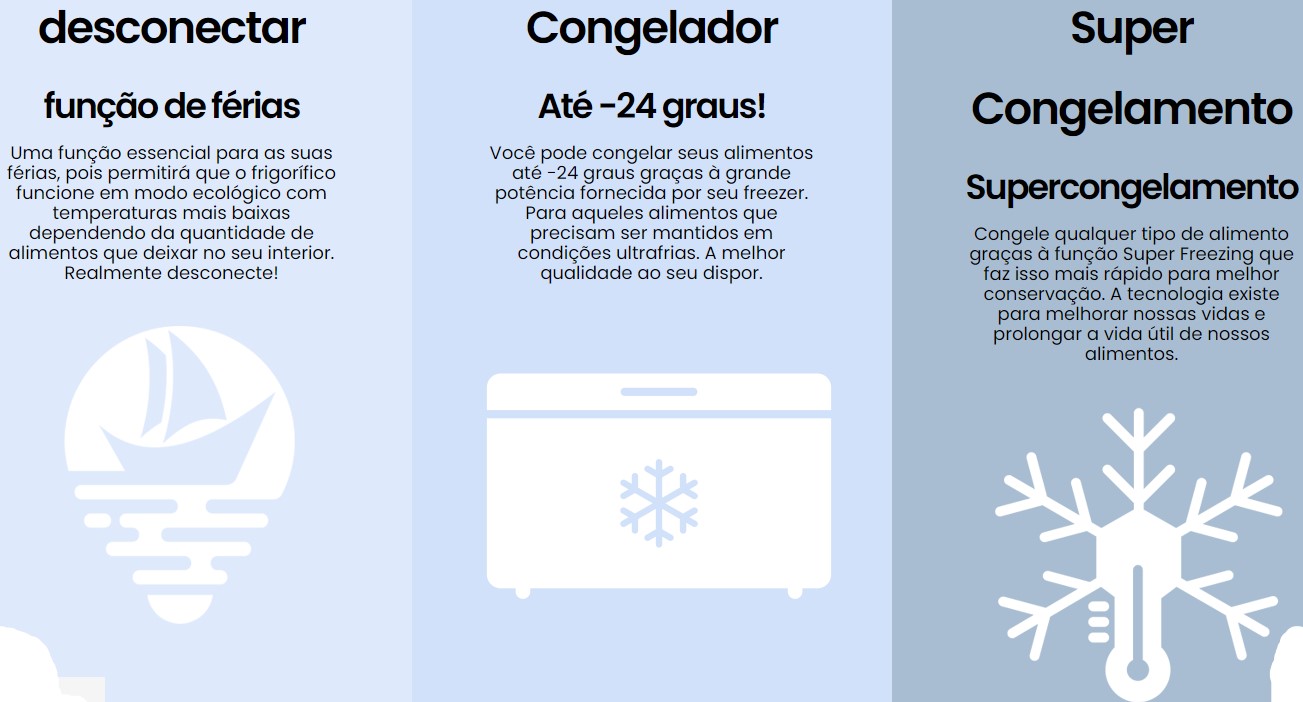 desconectar

função de férias

Uma função essencial para as suas férias, pois permitirá que o frigorífico funcione em modo ecológico com temperaturas mais baixas dependendo da quantidade de alimentos que deixar no seu interior. Realmente desconecte!

Congelador

Até -24 graus!

Você pode congelar seus alimentos até -24 graus graças à grande potência fornecida por seu freezer. Para aqueles alimentos que precisam ser mantidos em condições ultrafrias. A melhor qualidade ao seu dispor.

Super Congelamento

Supercongelamento

Congele qualquer tipo de alimento graças à função Super Freezing que faz isso mais rápido para melhor conservação. A tecnologia existe para melhorar nossas vidas e prolongar a vida útil de nossos alimentos.